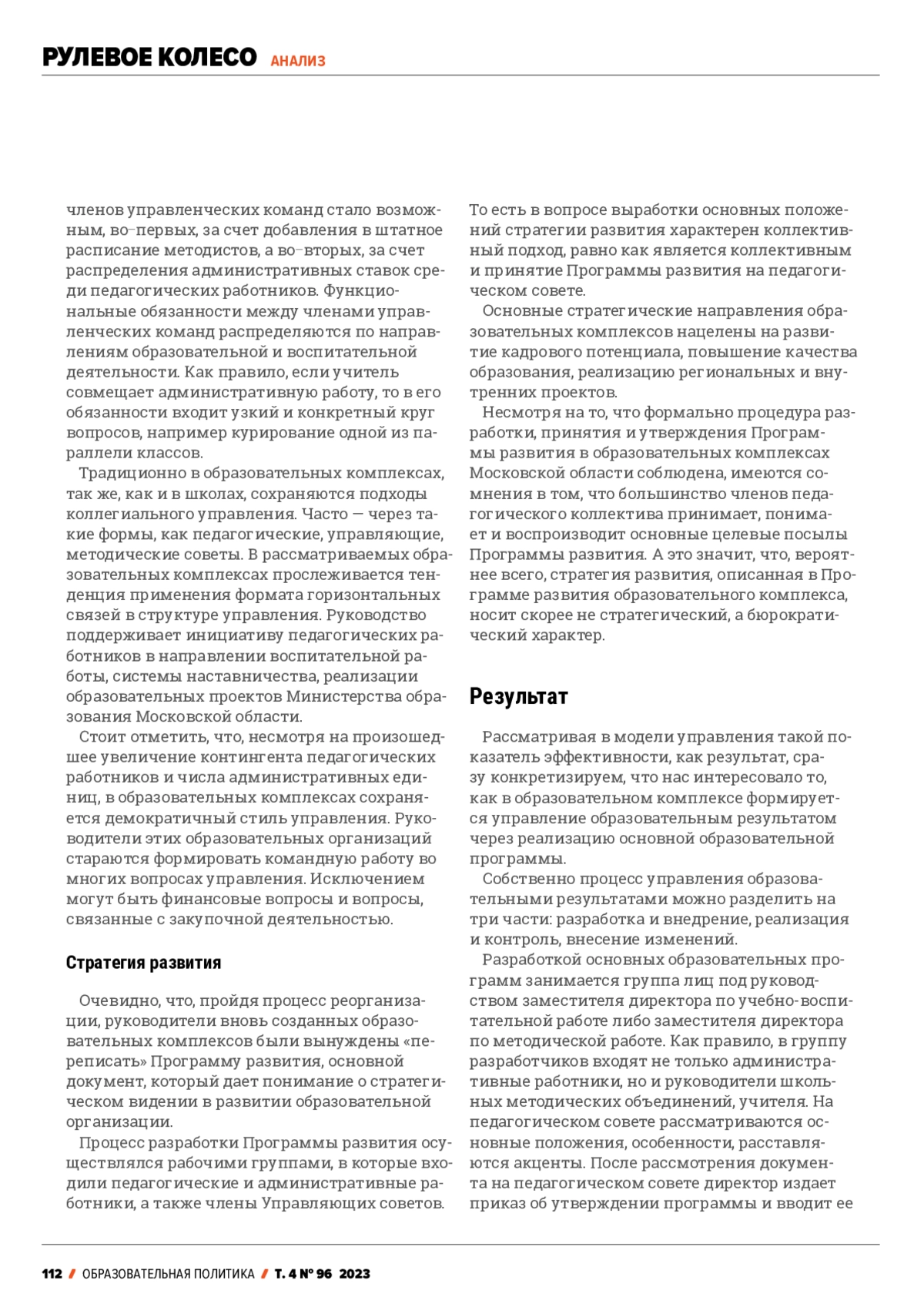 РУЛЕВОЕ КОЛЕСО АНАЛИЗ

членов управленческих команд стало возможным, во–первых, за счет добавления в штатное расписание методистов, а во–вторых, за счет распределения административных ставок среди педагогических работников. Функциональные обязанности между членами управленческих команд распределяются по направлениям образовательной и воспитательной деятельности. Как правило, если учитель совмещает административную работу, то в его обязанности входит узкий и конкретный круг вопросов, например курирование одной из параллели классов.

Традиционно в образовательных комплексах, так же, как и в школах, сохраняются подходы коллегиального управления. Часто — через такие формы, как педагогические, управляющие, методические советы. В рассматриваемых образовательных комплексах прослеживается тенденция применения формата горизонтальных связей в структуре управления. Руководство поддерживает инициативу педагогических работников в направлении воспитательной работы, системы наставничества, реализации образовательных проектов Министерства образования Московской области.

Стоит отметить, что, несмотря на произошедшее увеличение контингента педагогических работников и числа административных единиц, в образовательных комплексах сохраняется демократичный стиль управления. Руководители этих образовательных организаций стараются формировать командную работу во многих вопросах управления. Исключением могут быть финансовые вопросы и вопросы, связанные с закупочной деятельностью.

Стратегия развития

Очевидно, что, пройдя процесс реорганизации, руководители вновь созданных образовательных комплексов были вынуждены «переписать» Программу развития, основной документ, который дает понимание о стратегическом видении в развитии образовательной организации.

Процесс разработки Программы развития осуществлялся рабочими группами, в которые входили педагогические и административные работники, а также члены Управляющих советов. То есть в вопросе выработки основных положений стратегии развития характерен коллективный подход, равно как является коллективным и принятие Программы развития на педагогическом совете.

Основные стратегические направления образовательных комплексов нацелены на развитие кадрового потенциала, повышение качества образования, реализацию региональных и внутренних проектов.

Несмотря на то, что формально процедура разработки, принятия и утверждения Программы развития в образовательных комплексах Московской области соблюдена, имеются сомнения в том, что большинство членов педагогического коллектива принимает, понимает и воспроизводит основные целевые посылы Программы развития. А это значит, что, вероятнее всего, стратегия развития, описанная в Программе развития образовательного комплекса, носит скорее не стратегический, а бюрократический характер.

Результат

Рассматривая в модели управления такой показатель эффективности, как результат, сразу конкретизируем, что нас интересовало то, как в образовательном комплексе формируется управление образовательным результатом через реализацию основной образовательной программы.

Собственно процесс управления образовательными результатами можно разделить на три части: разработка и внедрение, реализация и контроль, внесение изменений.

Разработкой основных образовательных программ занимается группа лиц под руководством заместителя директора по учебно-воспитательной работе либо заместителя директора по методической работе. Как правило, в группу разработчиков входят не только административные работники, но и руководители школьных методических объединений, учителя. На педагогическом совете рассматриваются основные положения, особенности, расставляются акценты. После рассмотрения документа на педагогическом совете директор издает приказ об утверждении программы и вводит ее

112 / ОБРАЗОВАТЕЛЬНАЯ ПОЛИТИКА / Т. 4 № 96 2023